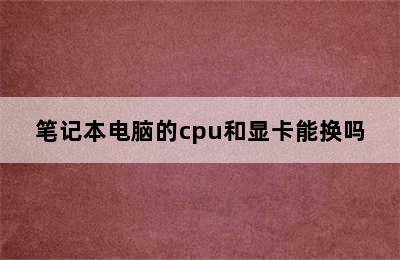 笔记本电脑的cpu和显卡能换吗